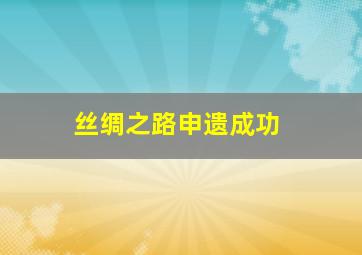 丝绸之路申遗成功